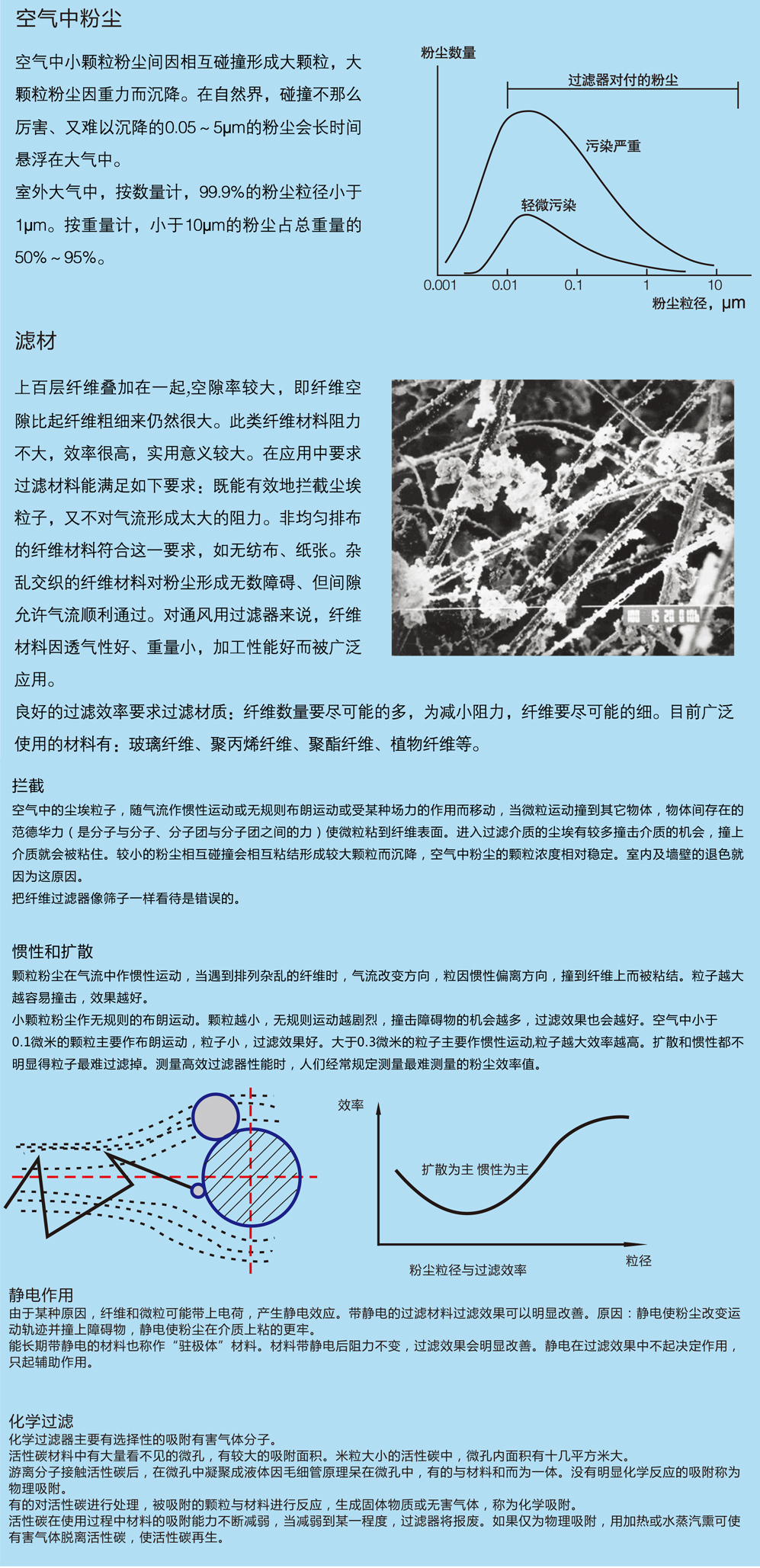 空气中粉尘

空气中小颗粒粉尘间因相互碰撞形成大颗粒，大颗粒粉尘因重力而沉降。在自然界，碰撞不那么厉害、又难以沉降的0.05～5μm的粉尘会长时间悬浮在大气中。
室外大气中，按数量计，99.9%的粉尘粒径小于1μm。按重量计，小于10μm的粉尘占总重量的50%～95%。

粉尘数量
过滤器对付的粉尘
污染严重
轻微污染
0.001 0.01 0.1 1 10
粉尘粒径，μm

滤材

上百层纤维叠加在一起,空隙率较大，即纤维空隙比起纤维粗细来仍然很大。此类纤维材料阻力不大，效率很高，实用意义较大。在应用中要求过滤材料能满足如下要求：既能有效地拦截尘埃粒子，又不对气流形成太大的阻力。非均匀排布的纤维材料符合这一要求，如无纺布、纸张。杂乱交织的纤维材料对粉尘形成无数障碍、但间隙允许气流顺利通过。对通风用过滤器来说，纤维材料因透气性好、重量小，加工性能好而被广泛应用。
良好的过滤效率要求过滤材质：纤维数量要尽可能的多，为减小阻力，纤维要尽可能的细。目前广泛使用的材料有：玻璃纤维、聚丙烯纤维、聚酯纤维、植物纤维等。

拦截
空气中的尘埃粒子，随气流作惯性运动或无规则布朗运动或受某种场力的作用而移动，当微粒运动撞到其它物体，物体间存在的范德华力（是分子与分子、分子团与分子团之间的力）使微粒粘到纤维表面。进入过滤介质的尘埃有较多撞击介质的机会，撞上介质就会被粘住。较小的粉尘相互碰撞会相互粘结形成较大颗粒而沉降，空气中粉尘的颗粒浓度相对稳定。室内及墙壁的退色就因为这原因。
把纤维过滤器像筛子一样看待是错误的。

惯性和扩散
颗粒粉尘在气流中作惯性运动，当遇到排列杂乱的纤维时，气流改变方向，粒因惯性偏离方向，撞到纤维上而被粘结。粒子越大越容易撞击，效果越好。
小颗粒粉尘作无规则的布朗运动。颗粒越小，无规则运动越剧烈，撞击障碍物的机会越多，过滤效果也会越好。空气中小于0.1微米的颗粒主要作布朗运动，粒子小，过滤效果好。大于0.3微米的粒子主要作惯性运动,粒子越大效率越高。扩散和惯性都不明显得粒子最难过滤掉。测量高效过滤器性能时，人们经常规定测量最难测量的粉尘效率值。

效率
扩散为主 惯性为主
粒径
粉尘粒径与过滤效率

静电作用
由于某种原因，纤维和微粒可能带上电荷，产生静电效应。带静电的过滤材料过滤效果可以明显改善。原因：静电使粉尘改变运动轨迹并撞上障碍物，静电使粉尘在介质上粘的更牢。
能长期带静电的材料也称作“驻极体”材料。材料带静电后阻力不变，过滤效果会明显改善。静电在过滤效果中不起决定作用，只起辅助作用。

化学过滤
化学过滤器主要有选择性的吸附有害气体分子。
活性碳材料中有大量看不见的微孔，有较大的吸附面积。米粒大小的活性碳中，微孔内面积有十几平方米大。
游离分子接触活性碳后，在微孔中凝聚成液体因毛细管原理呆在微孔中，有的与材料和而为一体。没有明显化学反应的吸附称为物理吸附。
有的对活性碳进行处理，被吸附的颗粒与材料进行反应，生成固体物质或无害气体，称为化学吸附。
活性碳在使用过程中材料的吸附能力不断减弱，当减弱到某一程度，过滤器将报废。如果仅为物理吸附，用加热或水蒸汽熏可使有害气体脱离活性碳，使活性碳再生。